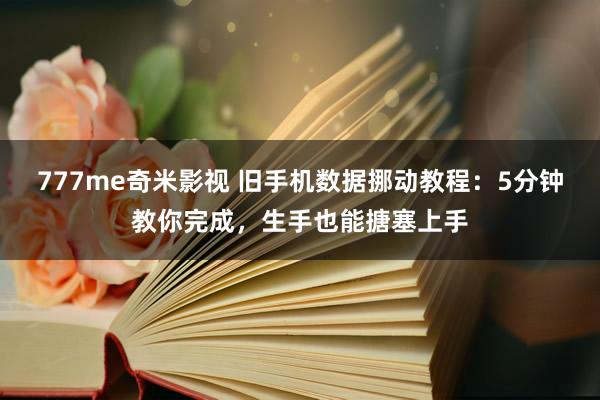 777me奇米影视 旧手机数据挪动教程：5分钟教你完成，生手也能搪塞上手